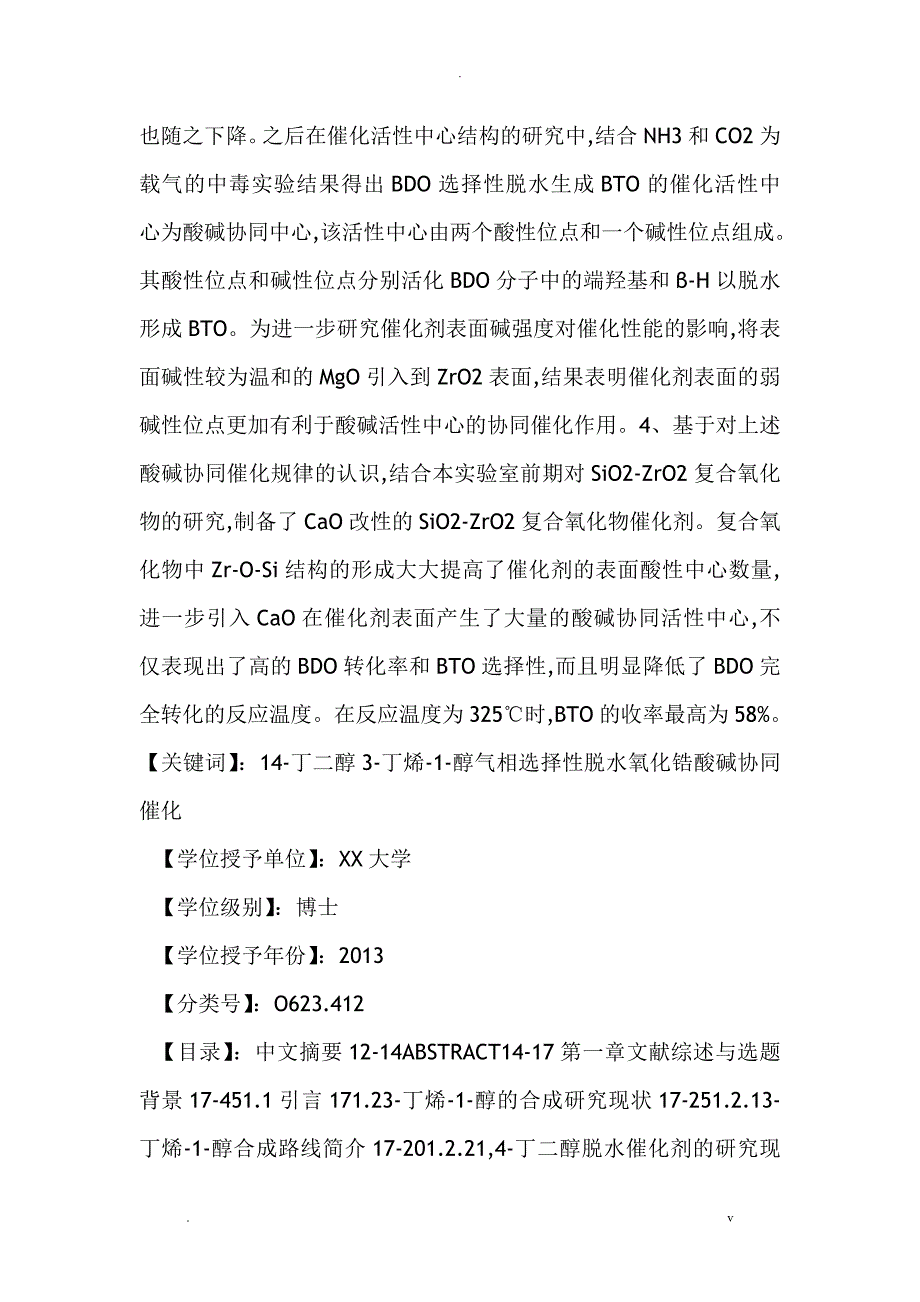 .

也随之下降。之后在催化活性中心结构的研究中,结合 NH3 和 CO2 为载气的中毒实验结果得出 BDO 选择性脱水生成 BTO 的催化活性中心为酸碱协同中心,该活性中心由两个酸性位点和一个碱性位点组成。其酸性位点和碱性位点分别活化 BDO 分子中的端羟基和 B-H 以脱水形成 BTO。为进一步研究催化剂表面碱强度对催化性能的影响,将表面碱性较为温和的 MgO 引入到 ZrO2 表面,结果表明催化剂表面的弱碱性位点更加有利于酸碱活性中心的协同催化作用。4、基于对上述酸碱协同催化规律的认识,结合本实验室前期对 SiO2-ZrO2 复合氧化物的研究,制备了 CaO 改性的 SiO2-ZrO2 复合氧化物催化剂。复合氧化物中 Zr-O-Si 结构的形成大大提高了催化剂的表面酸性中心数量,进一步引入 CaO 在催化剂表面产生了大量的酸碱协同活性中心,不仅表现出了高的 BDO 转化率和 BTO 选择性,而且明显降低了 BDO 完全转化的反应温度。在反应温度为 325℃时,BTO 的收率最高为 58%。

【关键词】:14-丁二醇 3-丁烯-1-醇气相选择性脱水氧化锆酸碱协同催化

【学位授予单位】:XX 大学

【学位级别】:博士

【学位授予年份】:2013

【分类号】:O623.412

【目录】:中文摘要 12-14ABSTRACT14-17 第一章文献综述与选题背景 17-451.1 引言 171.23-丁烯-1-醇的合成研究现状 17-251.2.13-丁烯-1-醇合成路线简介 17-201.2.21,4-丁二醇脱水催化剂的研究现

. v